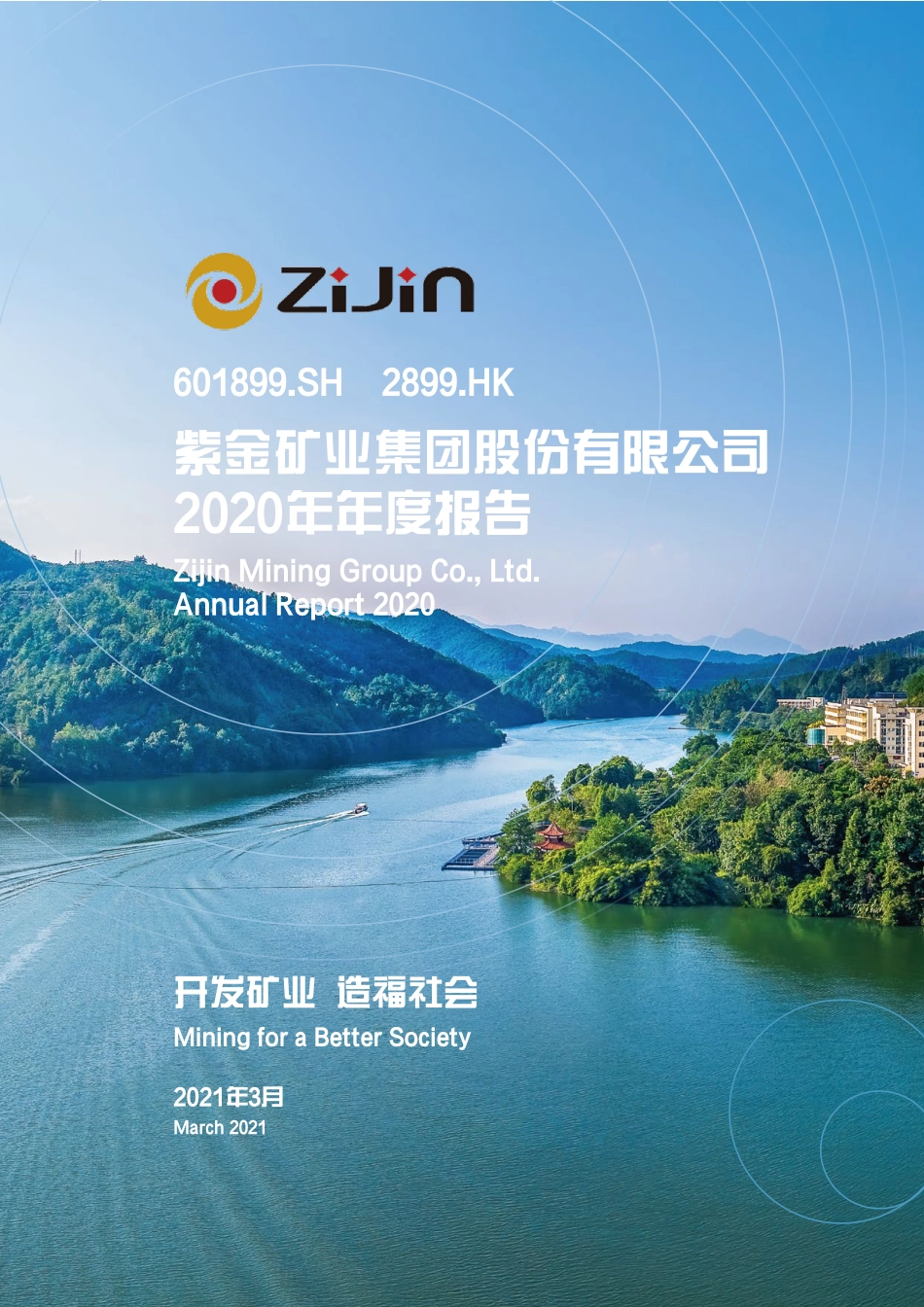 ZiJin

601899.SH 2899.HK

紫金矿业集团股份有限公司
2020年年度报告

Zijin Mining Group Co., Ltd.
Annual Report 2020

开发矿业 造福社会

Mining for a Better Society

2021年3月
March 2021